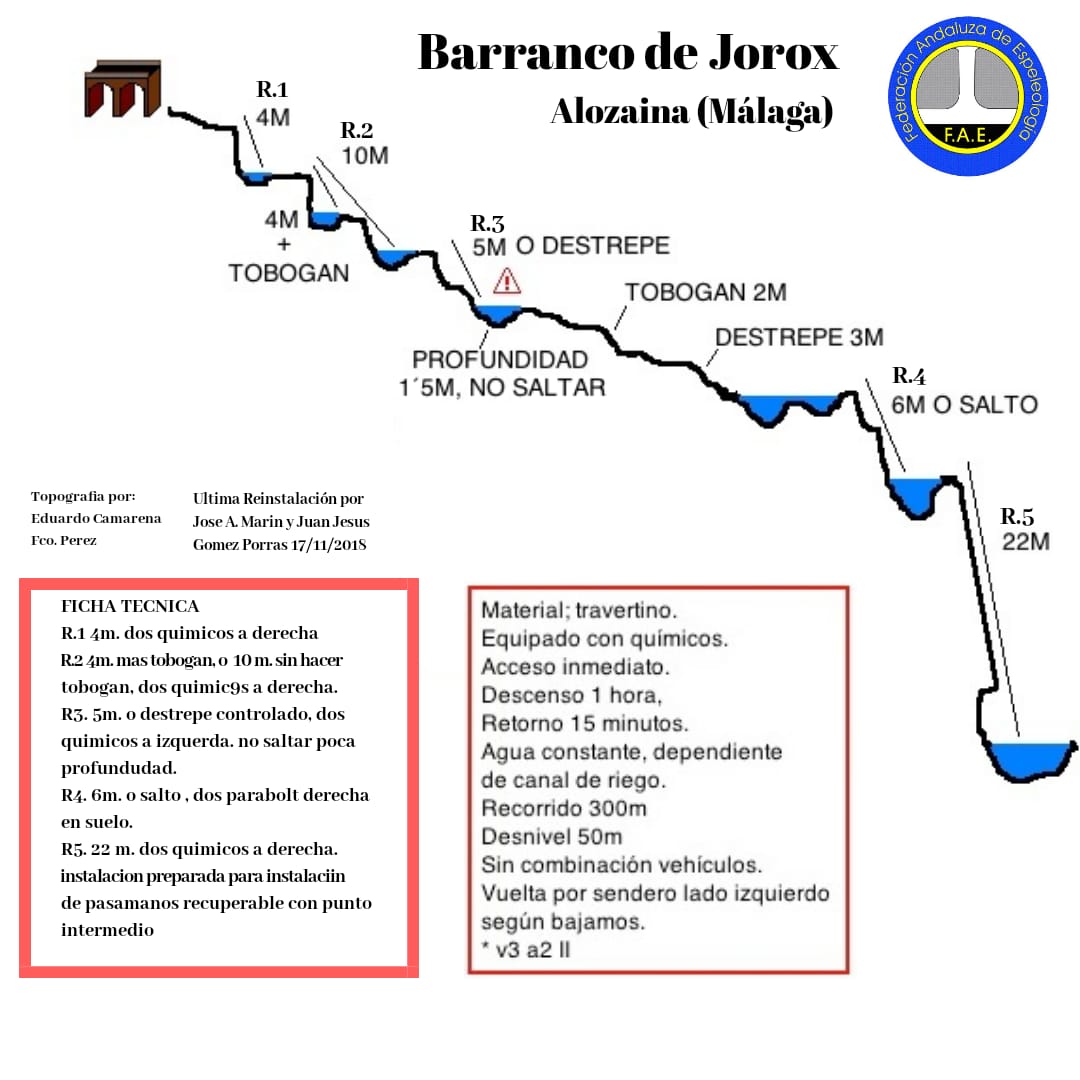 Barranco de Jorox
Alozaina (Málaga)

Federación Andaluza de Espeleología
F.A.E.

R.1
4M

R.2
10M

4M
+
TOBOGAN

R.3
5M O DESTREPE

PROFUNDIDAD
1´5M, NO SALTAR

TOBOGAN 2M

DESTREPE 3M

R.4
6M O SALTO

R.5
22M

Topografia por:
Eduardo Camarena
Fco. Perez

Ultima Reinstalación por
Jose A. Marin y Juan Jesus
Gomez Porras 17/11/2018

FICHA TECNICA
R.1 4m. dos quimicos a derecha
R.2 4m. mas tobogan, o 10 m. sin hacer tobogan, dos quimic9s a derecha.
R3. 5m. o destrepe controlado, dos quimicos a izquerda. no saltar poca profundudad.
R4. 6m. o salto , dos parabolt derecha en suelo.
R5. 22 m. dos quimicos a derecha. instalacion preparada para instalaciin de pasamanos recuperable con punto intermedio

Material; travertino.
Equipado con químicos.
Acceso inmediato.
Descenso 1 hora,
Retorno 15 minutos.
Agua constante, dependiente de canal de riego.
Recorrido 300m
Desnivel 50m
Sin combinación vehículos.
Vuelta por sendero lado izquierdo según bajamos.
* v3 a2 II